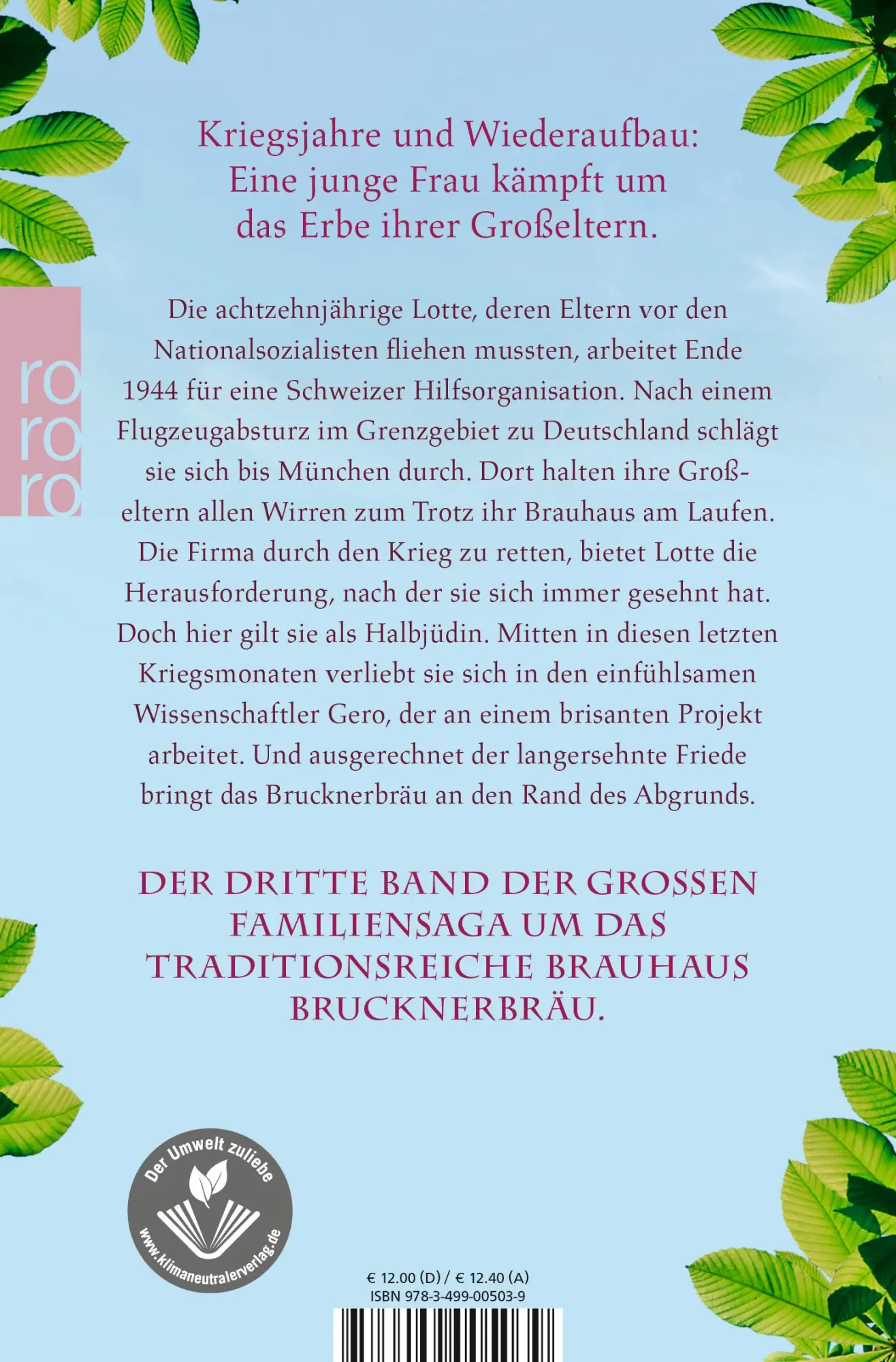 Kriegsjahre und Wiederaufbau: Eine junge Frau kämpft um das Erbe ihrer Großeltern.

ro
ro
ro

Die achtzehnjährige Lotte, deren Eltern vor den Nationalsozialisten fliehen mussten, arbeitet Ende 1944 für eine Schweizer Hilfsorganisation. Nach einem Flugzeugabsturz im Grenzgebiet zu Deutschland schlägt sie sich bis München durch. Dort halten ihre Großeltern allen Wirren zum Trotz ihr Brauhaus am Laufen. Die Firma durch den Krieg zu retten, bietet Lotte die Herausforderung, nach der sie sich immer gesehnt hat. Doch hier gilt sie als Halbjüdin. Mitten in diesen letzten Kriegsmonaten verliebt sie sich in den einfühlsamen Wissenschaftler Gero, der an einem brisanten Projekt arbeitet. Und ausgerechnet der langersehnte Friede bringt das Brucknerbräu an den Rand des Abgrunds.

DER DRITTE BAND DER GROSSEN FAMILIENSAGA UM DAS TRADITIONSREICHE BRAUHAUS BRUCKNERBRÄU.

Der Umwelt zuliebe
www.klimaneutralerverlag.de

€ 12.00 (D) / € 12.40 (A)
ISBN 978-3-499-00503-9